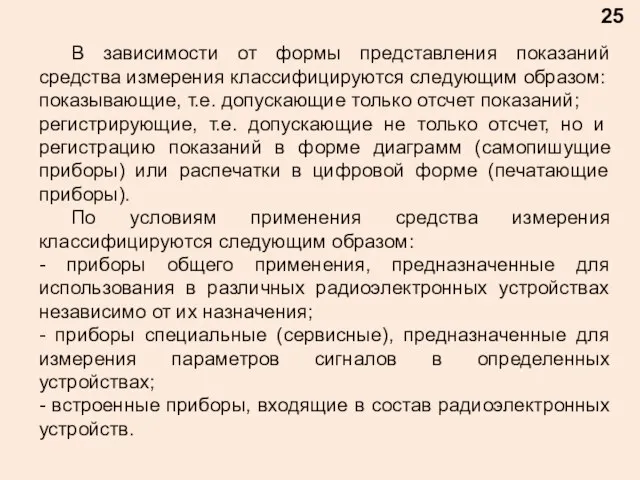 25

В зависимости от формы представления показаний средства измерения классифицируются следующим образом: показывающие, т.е. допускающие только отсчет показаний; регистрирующие, т.е. допускающие не только отсчет, но и регистрацию показаний в форме диаграмм (самопишущие приборы) или распечатки в цифровой форме (печатающие приборы).

По условиям применения средства измерения классифицируются следующим образом:
- приборы общего применения, предназначенные для использования в различных радиоэлектронных устройствах независимо от их назначения;
- приборы специальные (сервисные), предназначенные для измерения параметров сигналов в определенных устройствах;
- встроенные приборы, входящие в состав радиоэлектронных устройств.